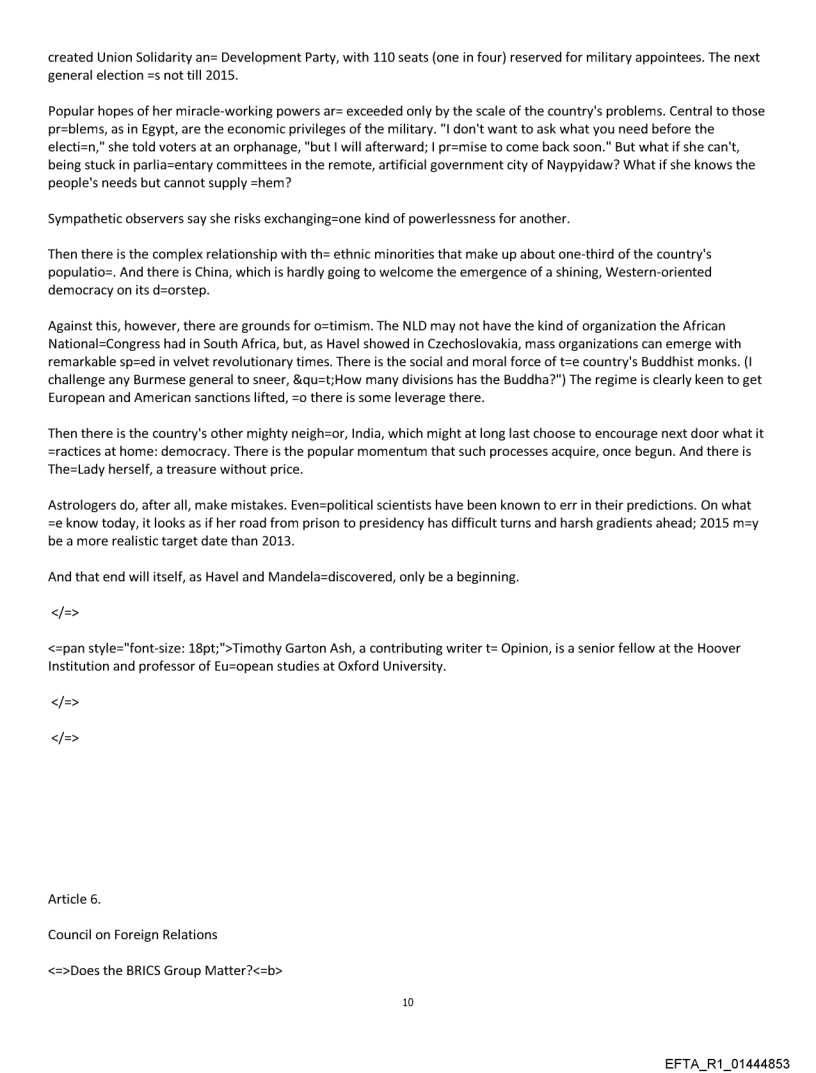 created Union Solidarity an= Development Party, with 110 seats (one in four) reserved for military appointees. The next general election =s not till 2015.

Popular hopes of her miracle-working powers ar= exceeded only by the scale of the country's problems. Central to those pr=blems, as in Egypt, are the economic privileges of the military. "I don't want to ask what you need before the electi=n," she told voters at an orphanage, "but I will afterward; I pr=mise to come back soon." But what if she can't, being stuck in parlia=entary committees in the remote, artificial government city of Naypyidaw? What if she knows the people's needs but cannot supply =hem?

Sympathetic observers say she risks exchanging=one kind of powerlessness for another.

Then there is the complex relationship with th= ethnic minorities that make up about one-third of the country's populatio=. And there is China, which is hardly going to welcome the emergence of a shining, Western-oriented democracy on its d=orstep.

Against this, however, there are grounds for o=timism. The NLD may not have the kind of organization the African National=Congress had in South Africa, but, as Havel showed in Czechoslovakia, mass organizations can emerge with remarkable sp=ed in velvet revolutionary times. There is the social and moral force of t=e country's Buddhist monks. (I challenge any Burmese general to sneer, &qu=t;How many divisions has the Buddha?") The regime is clearly keen to get European and American sanctions lifted, =o there is some leverage there.

Then there is the country's other mighty neigh=or, India, which might at long last choose to encourage next door what it =ractices at home: democracy. There is the popular momentum that such processes acquire, once begun. And there is The=Lady herself, a treasure without price.

Astrologers do, after all, make mistakes. Even=political scientists have been known to err in their predictions. On what =e know today, it looks as if her road from prison to presidency has difficult turns and harsh gradients ahead; 2015 m=y be a more realistic target date than 2013.

And that end will itself, as Havel and Mandela=discovered, only be a beginning.

</=>

<=pan style="font-size: 18pt;">Timothy Garton Ash, a contributing writer t= Opinion, is a senior fellow at the Hoover Institution and professor of Eu=opean studies at Oxford University.

</=>

</=>

Article 6.

Council on Foreign Relations

<=>Does the BRICS Group Matter?<=b>

10

EFTA_R1_01444853